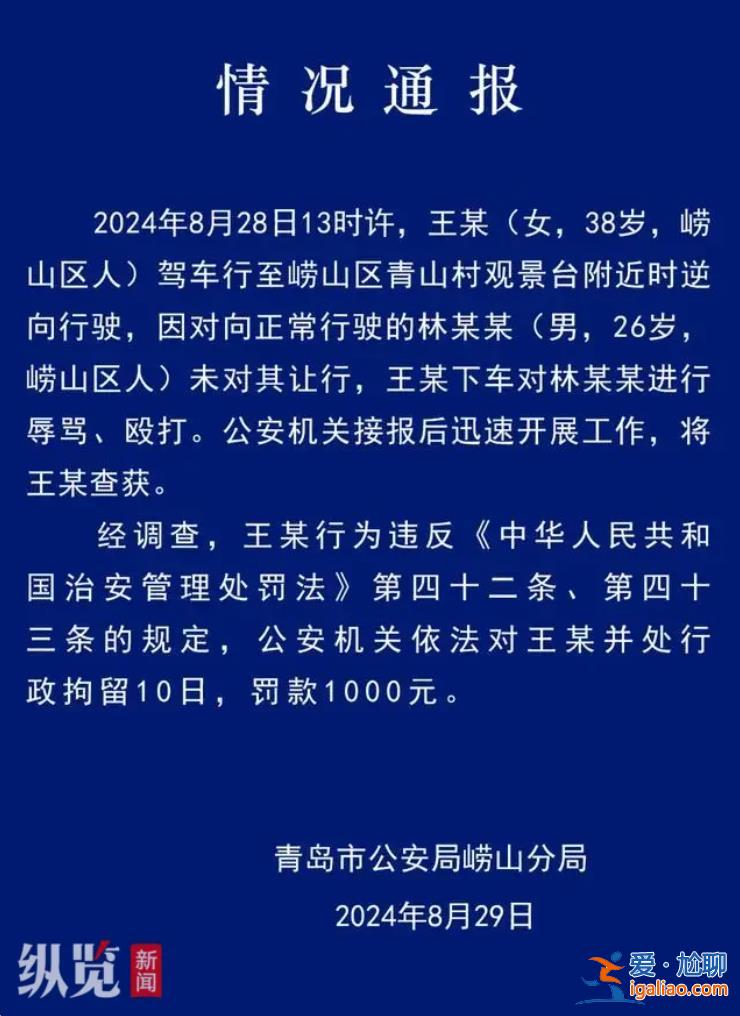 情况通报

2024年8月28日13时许，王某（女，38岁，崂山区人）驾车行至崂山区青山村观景台附近时逆向行驶，因对向正常行驶的林某某（男，26岁，崂山区人）未对其让行，王某下车对林某某进行辱骂、殴打。公安机关接报后迅速开展工作，将王某查获。

经调查，王某行为违反《中华人民共和国治安管理处罚法》第四十二条、第四十三条的规定，公安机关依法对王某并处行政拘留10日，罚款1000元。

青岛市公安局崂山分局
2024年8月29日

纵览 新闻

爱·尬聊
igaliao.com